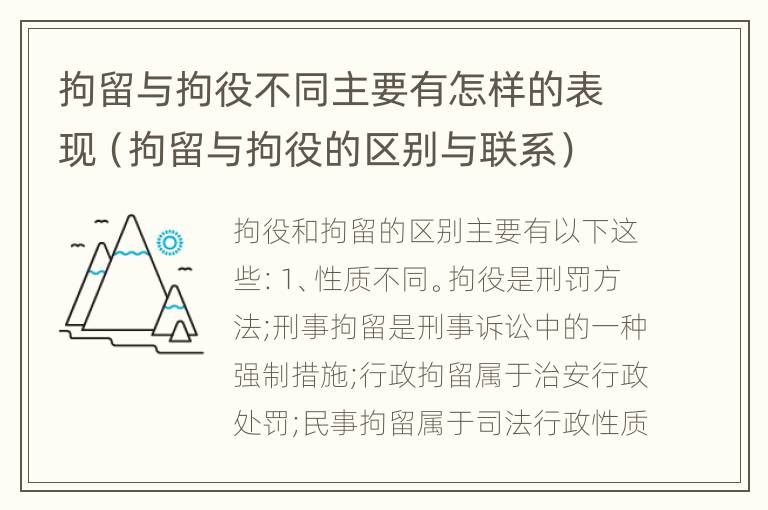 拘留与拘役不同主要有怎样的表现（拘留与拘役的区别与联系）

拘役和拘留的区别主要有以下这些: 1、性质不同。拘役是刑罚方法;刑事拘留是刑事诉讼中的一种强制措施;行政拘留属于治安行政处罚;民事拘留属于司法行政性质